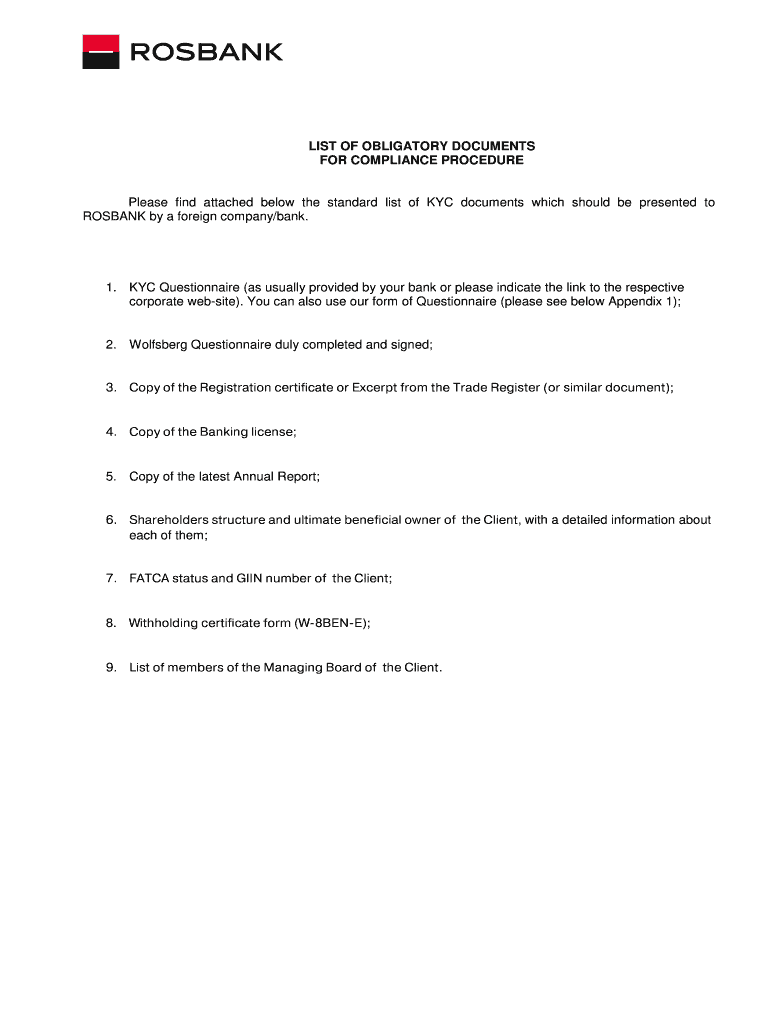 ROSBANK

LIST OF OBLIGATORY DOCUMENTS
FOR COMPLIANCE PROCEDURE

Please find attached below the standard list of KYC documents which should be presented to ROSBANK by a foreign company/bank.

1. KYC Questionnaire (as usually provided by your bank or please indicate the link to the respective corporate web-site). You can also use our form of Questionnaire (please see below Appendix 1);

2. Wolfsberg Questionnaire duly completed and signed;

3. Copy of the Registration certificate or Excerpt from the Trade Register (or similar document);

4. Copy of the Banking license;

5. Copy of the latest Annual Report;

6. Shareholders structure and ultimate beneficial owner of the Client, with a detailed information about each of them;

7. FATCA status and GIIN number of the Client;

8. Withholding certificate form (W-8BEN-E);

9. List of members of the Managing Board of the Client.